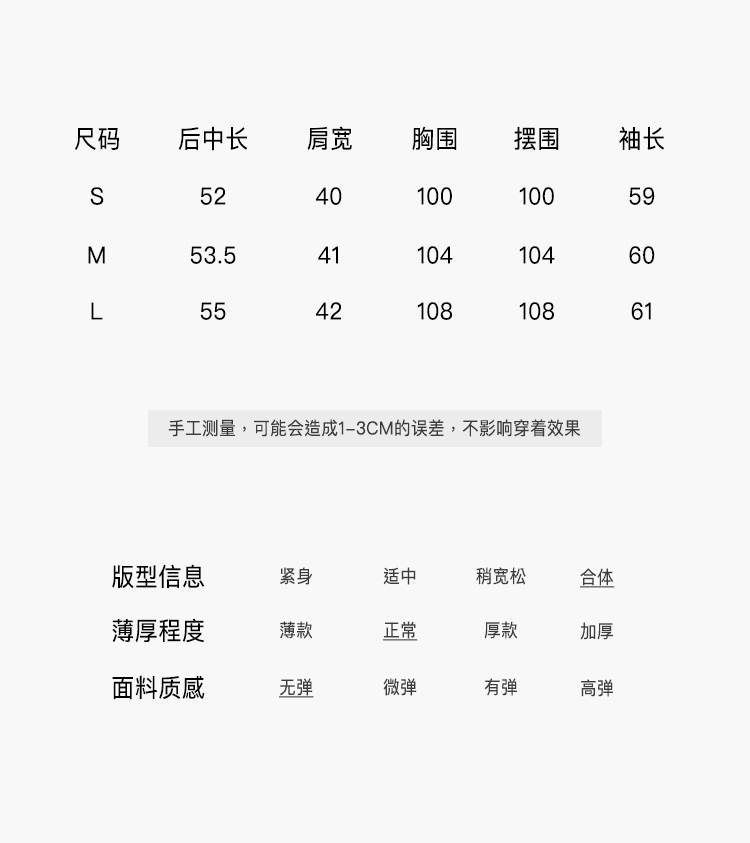 | 尺码 | 后中长 | 肩宽 | 胸围 | 摆围 | 袖长 |
|---|---|---|---|---|---|
| S | 52 | 40 | 100 | 100 | 59 |
| M | 53.5 | 41 | 104 | 104 | 60 |
| L | 55 | 42 | 108 | 108 | 61 |

手工测量，可能会造成1-3CM的误差，不影响穿着效果

| 版型信息 | 紧身 | 适中 | 稍宽松 | 合体 |
|---|---|---|---|---|
| 薄厚程度 | 薄款 | 正常 | 厚款 | 加厚 |
| 面料质感 | 无弹 | 微弹 | 有弹 | 高弹 |